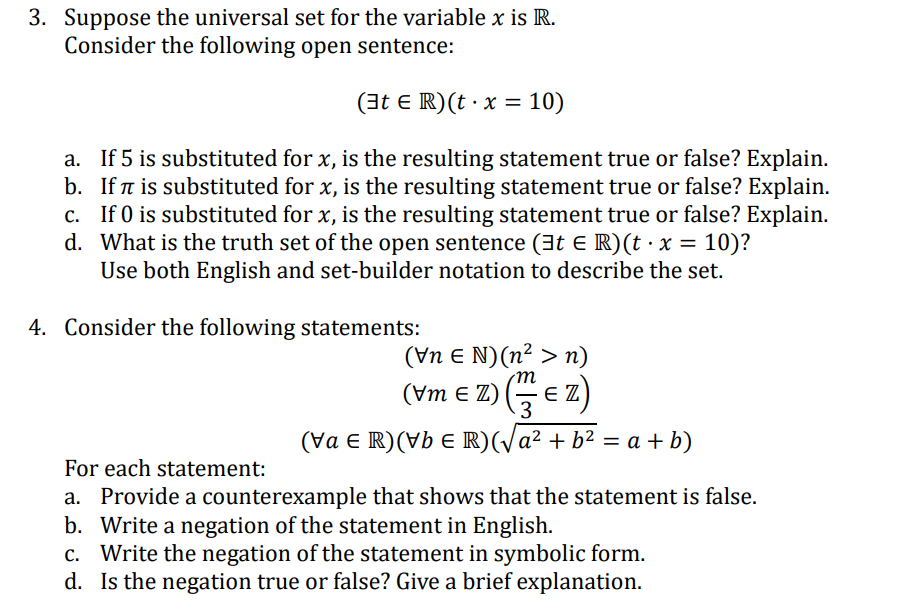 3. Suppose the universal set for the variable $x$ is $\mathbb{R}$.
Consider the following open sentence:

$(\exists t \in \mathbb{R})(t \cdot x = 10)$

a. If 5 is substituted for $x$, is the resulting statement true or false? Explain.
b. If $\pi$ is substituted for $x$, is the resulting statement true or false? Explain.
c. If 0 is substituted for $x$, is the resulting statement true or false? Explain.
d. What is the truth set of the open sentence $(\exists t \in \mathbb{R})(t \cdot x = 10)$?
Use both English and set-builder notation to describe the set.

4. Consider the following statements:

$(\forall n \in \mathbb{N})(n^2 > n)$

$(\forall m \in \mathbb{Z})\left(\frac{m}{3} \in \mathbb{Z}\right)$

$(\forall a \in \mathbb{R})(\forall b \in \mathbb{R})(\sqrt{a^2 + b^2} = a + b)$

For each statement:
a. Provide a counterexample that shows that the statement is false.
b. Write a negation of the statement in English.
c. Write the negation of the statement in symbolic form.
d. Is the negation true or false? Give a brief explanation.